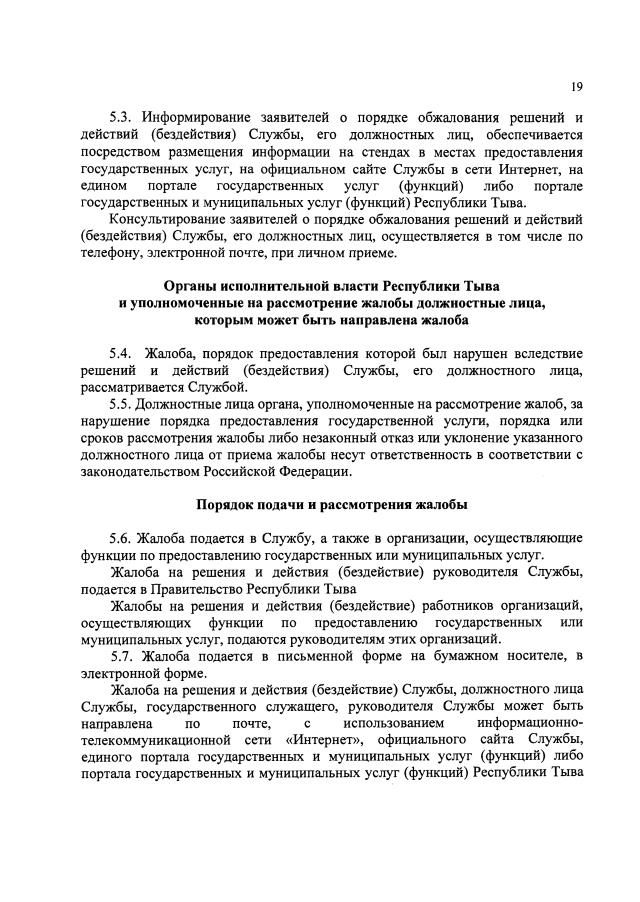 19

5.3. Информирование заявителей о порядке обжалования решений и действий (бездействия) Службы, его должностных лиц, обеспечивается посредством размещения информации на стендах в местах предоставления государственных услуг, на официальном сайте Службы в сети Интернет, на едином портале государственных услуг (функций) либо портале государственных и муниципальных услуг (функций) Республики Тыва.

Консультирование заявителей о порядке обжалования решений и действий (бездействия) Службы, его должностных лиц, осуществляется в том числе по телефону, электронной почте, при личном приеме.

Органы исполнительной власти Республики Тыва и уполномоченные на рассмотрение жалобы должностные лица, которым может быть направлена жалоба

5.4. Жалоба, порядок предоставления которой был нарушен вследствие решений и действий (бездействия) Службы, его должностного лица, рассматривается Службой.

5.5. Должностные лица органа, уполномоченные на рассмотрение жалоб, за нарушение порядка предоставления государственной услуги, порядка или сроков рассмотрения жалобы либо незаконный отказ или уклонение указанного должностного лица от приема жалобы несут ответственность в соответствии с законодательством Российской Федерации.

Порядок подачи и рассмотрения жалобы

5.6. Жалоба подается в Службу, а также в организации, осуществляющие функции по предоставлению государственных или муниципальных услуг.

Жалоба на решения и действия (бездействие) руководителя Службы, подается в Правительство Республики Тыва

Жалобы на решения и действия (бездействие) работников организаций, осуществляющих функции по предоставлению государственных или муниципальных услуг, подаются руководителям этих организаций.

5.7. Жалоба подается в письменной форме на бумажном носителе, в электронной форме.

Жалоба на решения и действия (бездействие) Службы, должностного лица Службы, государственного служащего, руководителя Службы может быть направлена по почте, с использованием информационно-телекоммуникационной сети «Интернет», официального сайта Службы, единого портала государственных и муниципальных услуг (функций) либо портала государственных и муниципальных услуг (функций) Республики Тыва